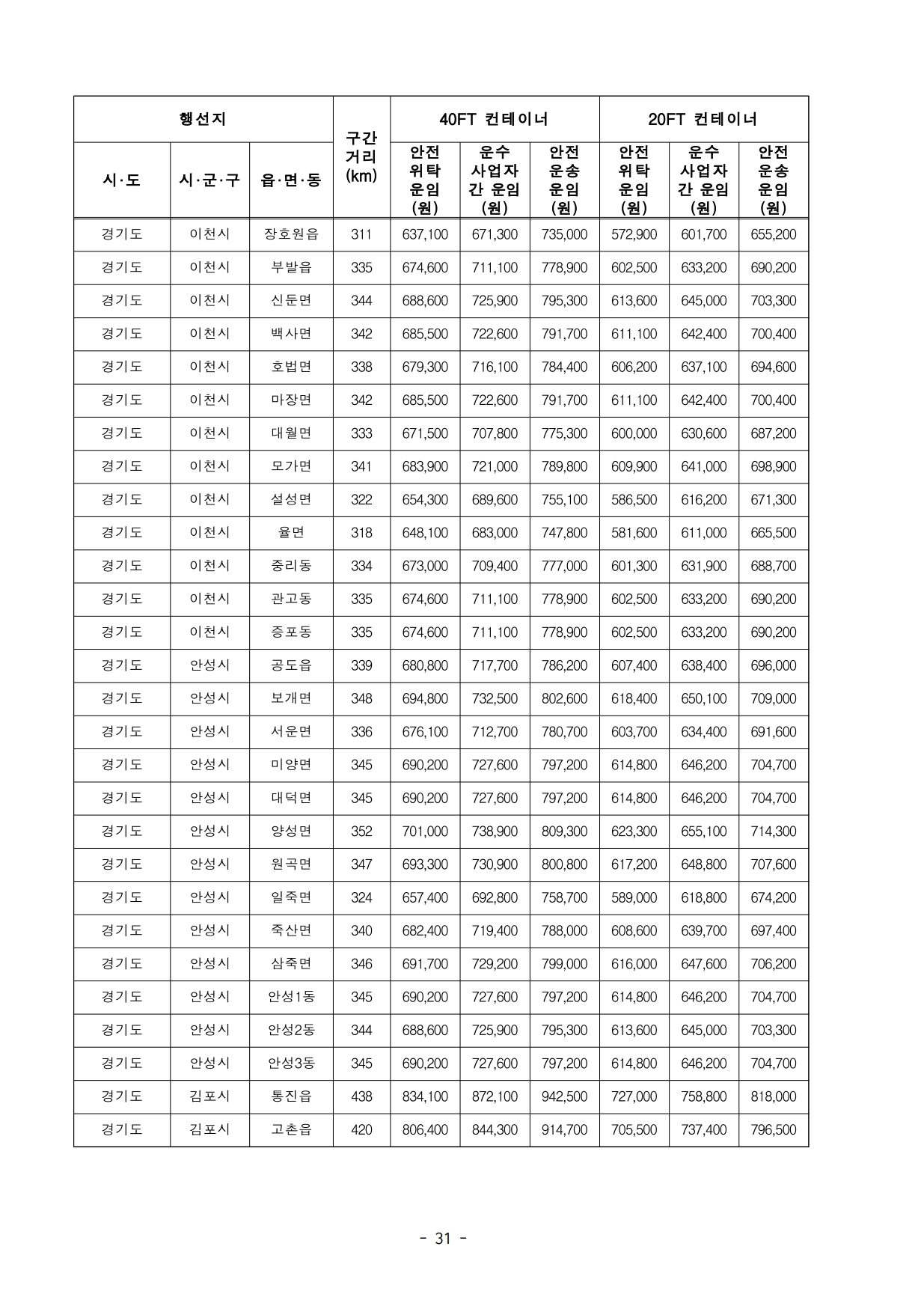 | 행선지 | | | 구간 거리 (km) | 40FT 컨테이너 | | | 20FT 컨테이너 | | |
|---|---|---|---|---|---|---|---|---|---|
| 시·도 | 시·군·구 | 읍·면·동 | | 안전 위탁 운임 (원) | 운수 사업자 간 운임 (원) | 안전 운송 운임 (원) | 안전 위탁 운임 (원) | 운수 사업자 간 운임 (원) | 안전 운송 운임 (원) |
| 경기도 | 이천시 | 장호원읍 | 311 | 637,100 | 671,300 | 735,000 | 572,900 | 601,700 | 655,200 |
| 경기도 | 이천시 | 부발읍 | 335 | 674,600 | 711,100 | 778,900 | 602,500 | 633,200 | 690,200 |
| 경기도 | 이천시 | 신둔면 | 344 | 688,600 | 725,900 | 795,300 | 613,600 | 645,000 | 703,300 |
| 경기도 | 이천시 | 백사면 | 342 | 685,500 | 722,600 | 791,700 | 611,100 | 642,400 | 700,400 |
| 경기도 | 이천시 | 호법면 | 338 | 679,300 | 716,100 | 784,400 | 606,200 | 637,100 | 694,600 |
| 경기도 | 이천시 | 마장면 | 342 | 685,500 | 722,600 | 791,700 | 611,100 | 642,400 | 700,400 |
| 경기도 | 이천시 | 대월면 | 333 | 671,500 | 707,800 | 775,300 | 600,000 | 630,600 | 687,200 |
| 경기도 | 이천시 | 모가면 | 341 | 683,900 | 721,000 | 789,800 | 609,900 | 641,000 | 698,900 |
| 경기도 | 이천시 | 설성면 | 322 | 654,300 | 689,600 | 755,100 | 586,500 | 616,200 | 671,300 |
| 경기도 | 이천시 | 율면 | 318 | 648,100 | 683,000 | 747,800 | 581,600 | 611,000 | 665,500 |
| 경기도 | 이천시 | 중리동 | 334 | 673,000 | 709,400 | 777,000 | 601,300 | 631,900 | 688,700 |
| 경기도 | 이천시 | 관고동 | 335 | 674,600 | 711,100 | 778,900 | 602,500 | 633,200 | 690,200 |
| 경기도 | 이천시 | 증포동 | 335 | 674,600 | 711,100 | 778,900 | 602,500 | 633,200 | 690,200 |
| 경기도 | 안성시 | 공도읍 | 339 | 680,800 | 717,700 | 786,200 | 607,400 | 638,400 | 696,000 |
| 경기도 | 안성시 | 보개면 | 348 | 694,800 | 732,500 | 802,600 | 618,400 | 650,100 | 709,000 |
| 경기도 | 안성시 | 서운면 | 336 | 676,100 | 712,700 | 780,700 | 603,700 | 634,400 | 691,600 |
| 경기도 | 안성시 | 미양면 | 345 | 690,200 | 727,600 | 797,200 | 614,800 | 646,200 | 704,700 |
| 경기도 | 안성시 | 대덕면 | 345 | 690,200 | 727,600 | 797,200 | 614,800 | 646,200 | 704,700 |
| 경기도 | 안성시 | 양성면 | 352 | 701,000 | 738,900 | 809,300 | 623,300 | 655,100 | 714,300 |
| 경기도 | 안성시 | 원곡면 | 347 | 693,300 | 730,900 | 800,800 | 617,200 | 648,800 | 707,600 |
| 경기도 | 안성시 | 일죽면 | 324 | 657,400 | 692,800 | 758,700 | 589,000 | 618,800 | 674,200 |
| 경기도 | 안성시 | 죽산면 | 340 | 682,400 | 719,400 | 788,000 | 608,600 | 639,700 | 697,400 |
| 경기도 | 안성시 | 삼죽면 | 346 | 691,700 | 729,200 | 799,000 | 616,000 | 647,600 | 706,200 |
| 경기도 | 안성시 | 안성1동 | 345 | 690,200 | 727,600 | 797,200 | 614,800 | 646,200 | 704,700 |
| 경기도 | 안성시 | 안성2동 | 344 | 688,600 | 725,900 | 795,300 | 613,600 | 645,000 | 703,300 |
| 경기도 | 안성시 | 안성3동 | 345 | 690,200 | 727,600 | 797,200 | 614,800 | 646,200 | 704,700 |
| 경기도 | 김포시 | 통진읍 | 438 | 834,100 | 872,100 | 942,500 | 727,000 | 758,800 | 818,000 |
| 경기도 | 김포시 | 고촌읍 | 420 | 806,400 | 844,300 | 914,700 | 705,500 | 737,400 | 796,500 |

- 31 -